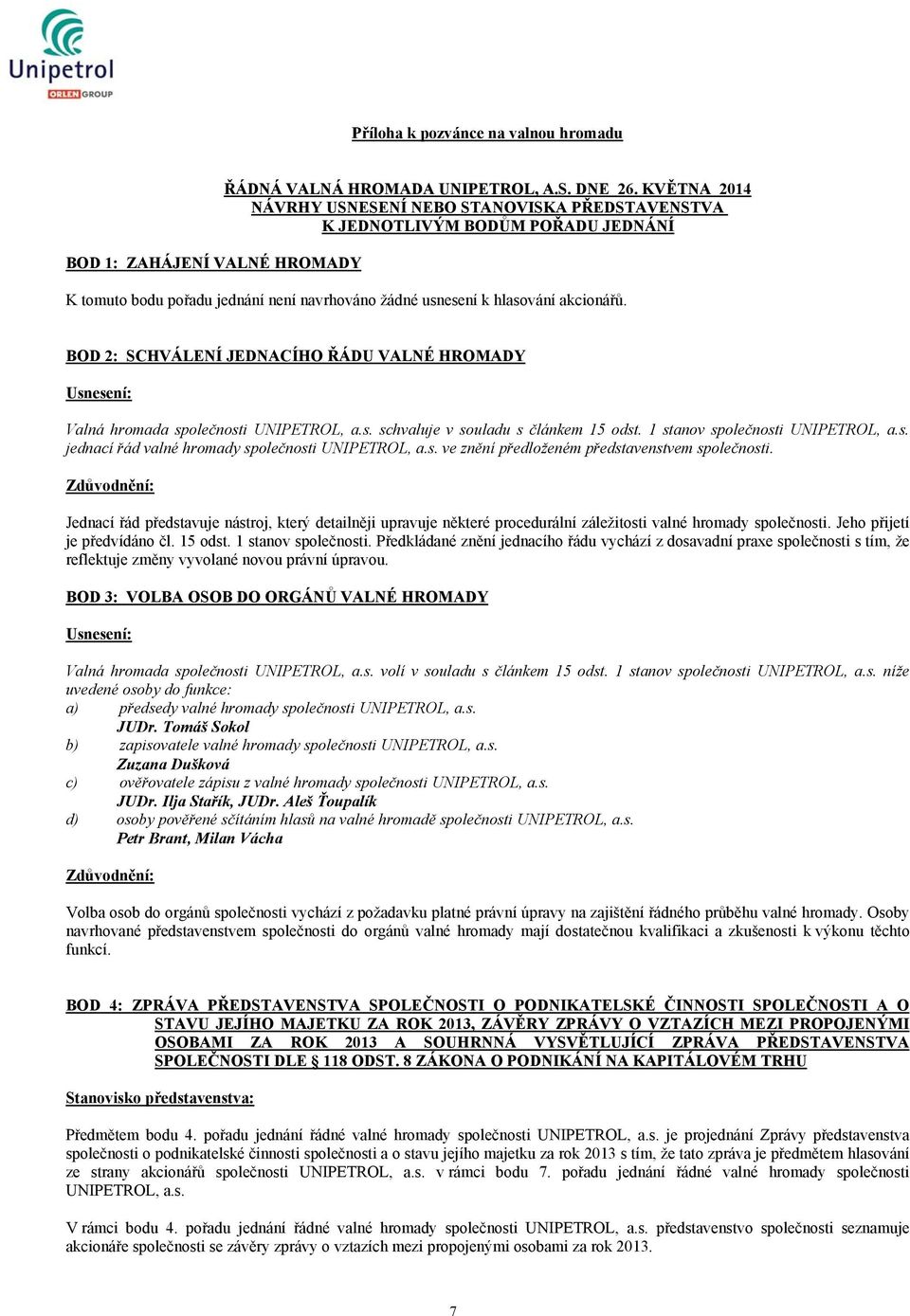 Unipetrol
ORLEN GROUP

Příloha k pozvánce na valnou hromadu

ŘÁDNÁ VALNÁ HROMADA UNIPETROL, A.S. DNE 26. KVĚTNA 2014
NÁVRHY USNESENÍ NEBO STANOVISKA PŘEDSTAVENSTVA
K JEDNOTLIVÝM BODŮM POŘADU JEDNÁNÍ

BOD 1: ZAHÁJENÍ VALNÉ HROMADY

K tomuto bodu pořadu jednání není navrhováno žádné usnesení k hlasování akcionářů.

BOD 2: SCHVÁLENÍ JEDNACÍHO ŘÁDU VALNÉ HROMADY

Usnesení:

Valná hromada společnosti UNIPETROL, a.s. schvaluje v souladu s článkem 15 odst. 1 stanov společnosti UNIPETROL, a.s. jednací řád valné hromady společnosti UNIPETROL, a.s. ve znění předloženém představenstvem společnosti.

Zdůvodnění:

Jednací řád představuje nástroj, který detailněji upravuje některé procedurální záležitosti valné hromady společnosti. Jeho přijetí je předvídáno čl. 15 odst. 1 stanov společnosti. Předkládané znění jednacího řádu vychází z dosavadní praxe společnosti s tím, že reflektuje změny vyvolané novou právní úpravou.

BOD 3: VOLBA OSOB DO ORGÁNŮ VALNÉ HROMADY

Usnesení:

Valná hromada společnosti UNIPETROL, a.s. volí v souladu s článkem 15 odst. 1 stanov společnosti UNIPETROL, a.s. níže uvedené osoby do funkce:
a) předsedy valné hromady společnosti UNIPETROL, a.s.
JUDr. Tomáš Sokol
b) zapisovatele valné hromady společnosti UNIPETROL, a.s.
Zuzana Dušková
c) ověřovatele zápisu z valné hromady společnosti UNIPETROL, a.s.
JUDr. Ilja Stařík, JUDr. Aleš Ťoupalík
d) osoby pověřené sčítáním hlasů na valné hromadě společnosti UNIPETROL, a.s.
Petr Brant, Milan Vácha

Zdůvodnění:

Volba osob do orgánů společnosti vychází z požadavku platné právní úpravy na zajištění řádného průběhu valné hromady. Osoby navrhované představenstvem společnosti do orgánů valné hromady mají dostatečnou kvalifikaci a zkušenosti k výkonu těchto funkcí.

BOD 4: ZPRÁVA PŘEDSTAVENSTVA SPOLEČNOSTI O PODNIKATELSKÉ ČINNOSTI SPOLEČNOSTI A O STAVU JEJÍHO MAJETKU ZA ROK 2013, ZÁVĚRY ZPRÁVY O VZTAZÍCH MEZI PROPOJENÝMI OSOBAMI ZA ROK 2013 A SOUHRNNÁ VYSVĚTLUJÍCÍ ZPRÁVA PŘEDSTAVENSTVA SPOLEČNOSTI DLE § 118 ODST. 8 ZÁKONA O PODNIKÁNÍ NA KAPITÁLOVÉM TRHU

Stanovisko představenstva:

Předmětem bodu 4. pořadu jednání řádné valné hromady společnosti UNIPETROL, a.s. je projednání Zprávy představenstva společnosti o podnikatelské činnosti společnosti a o stavu jejího majetku za rok 2013 s tím, že tato zpráva je předmětem hlasování ze strany akcionářů společnosti UNIPETROL, a.s. v rámci bodu 7. pořadu jednání řádné valné hromady společnosti UNIPETROL, a.s.

V rámci bodu 4. pořadu jednání řádné valné hromady společnosti UNIPETROL, a.s. představenstvo společnosti seznamuje akcionáře společnosti se závěry zprávy o vztazích mezi propojenými osobami za rok 2013.

7